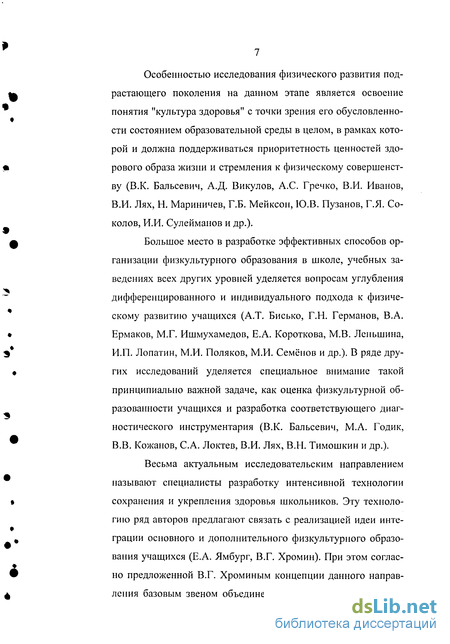 7

Особенностью исследования физического развития подрастающего поколения на данном этапе является освоение понятия "культура здоровья" с точки зрения его обусловленности состоянием образовательной среды в целом, в рамках которой и должна поддерживаться приоритетность ценностей здорового образа жизни и стремления к физическому совершенству (В.К. Бальсевич, А.Д. Викулов, А.С. Гречко, В.И. Иванов, В.И. Лях, Н. Мариничев, Г.Б. Мейксон, Ю.В. Пузанов, Г.Я. Соколов, И.И. Сулейманов и др.).

Большое место в разработке эффективных способов организации физкультурного образования в школе, учебных заведениях всех других уровней уделяется вопросам углубления дифференцированного и индивидуального подхода к физическому развитию учащихся (А.Т. Бисько, Г.Н. Германов, В.А. Ермаков, М.Г. Ишмухамедов, Е.А. Короткова, М.В. Леньшина, И.П. Лопатин, М.И. Поляков, М.И. Семёнов и др.). В ряде других исследований уделяется специальное внимание такой принципиально важной задаче, как оценка физкультурной образованности учащихся и разработка соответствующего диагностического инструментария (В.К. Бальсевич, М.А. Годик, В.В. Кожанов, С.А. Локтев, В.И. Лях, В.Н. Тимошкин и др.).

Весьма актуальным исследовательским направлением называют специалисты разработку интенсивной технологии сохранения и укрепления здоровья школьников. Эту технологию ряд авторов предлагают связать с реализацией идеи интеграции основного и дополнительного физкультурного образования учащихся (Е.А. Ямбург, В.Г. Хромин). При этом согласно предложенной В.Г. Хроминым концепции данного направления базовым звеном объедине

dsLib.net
библиотека диссертаций